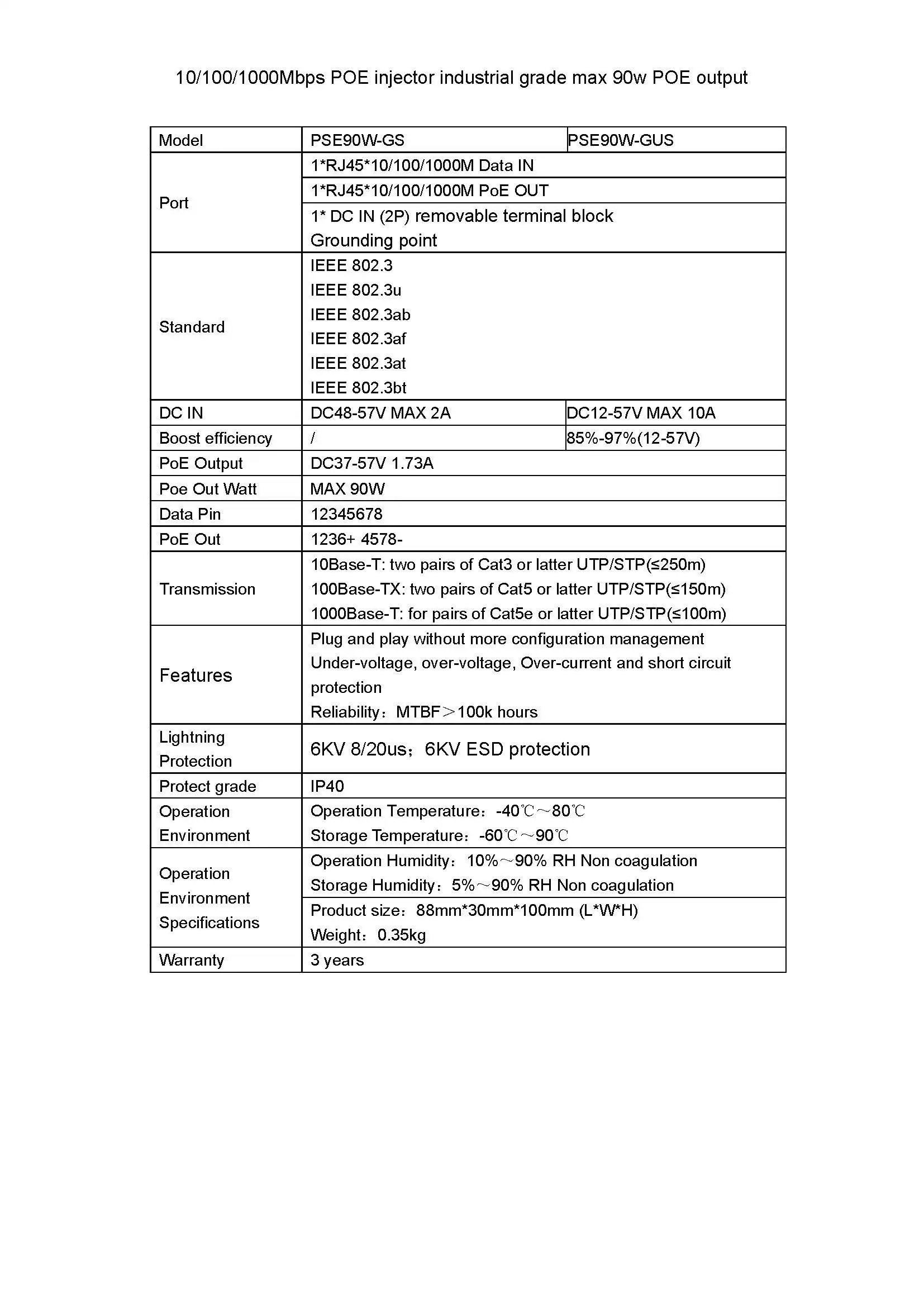 10/100/1000Mbps POE injector industrial grade max 90w POE output

| Model | PSE90W-GS | PSE90W-GUS |
|---|---|---|
| Port | 1*RJ45*10/100/1000M Data IN | |
| | 1*RJ45*10/100/1000M PoE OUT | |
| | 1* DC IN (2P) removable terminal block Grounding point | |
| Standard | IEEE 802.3 IEEE 802.3u IEEE 802.3ab IEEE 802.3af IEEE 802.3at IEEE 802.3bt | |
| DC IN | DC48-57V MAX 2A | DC12-57V MAX 10A |
| Boost efficiency | / | 85%-97%(12-57V) |
| PoE Output | DC37-57V 1.73A | |
| Poe Out Watt | MAX 90W | |
| Data Pin | 12345678 | |
| PoE Out | 1236+ 4578- | |
| Transmission | 10Base-T: two pairs of Cat3 or latter UTP/STP(≤250m) 100Base-TX: two pairs of Cat5 or latter UTP/STP(≤150m) 1000Base-T: for pairs of Cat5e or latter UTP/STP(≤100m) | |
| Features | Plug and play without more configuration management Under-voltage, over-voltage, Over-current and short circuit protection Reliability：MTBF＞100k hours | |
| Lightning Protection | 6KV 8/20us；6KV ESD protection | |
| Protect grade | IP40 | |
| Operation Environment | Operation Temperature：-40℃～80℃ Storage Temperature：-60℃～90℃ | |
| Operation Environment Specifications | Operation Humidity：10%～90% RH Non coagulation Storage Humidity：5%～90% RH Non coagulation | |
| | Product size：88mm*30mm*100mm (L*W*H) Weight：0.35kg | |
| Warranty | 3 years | |